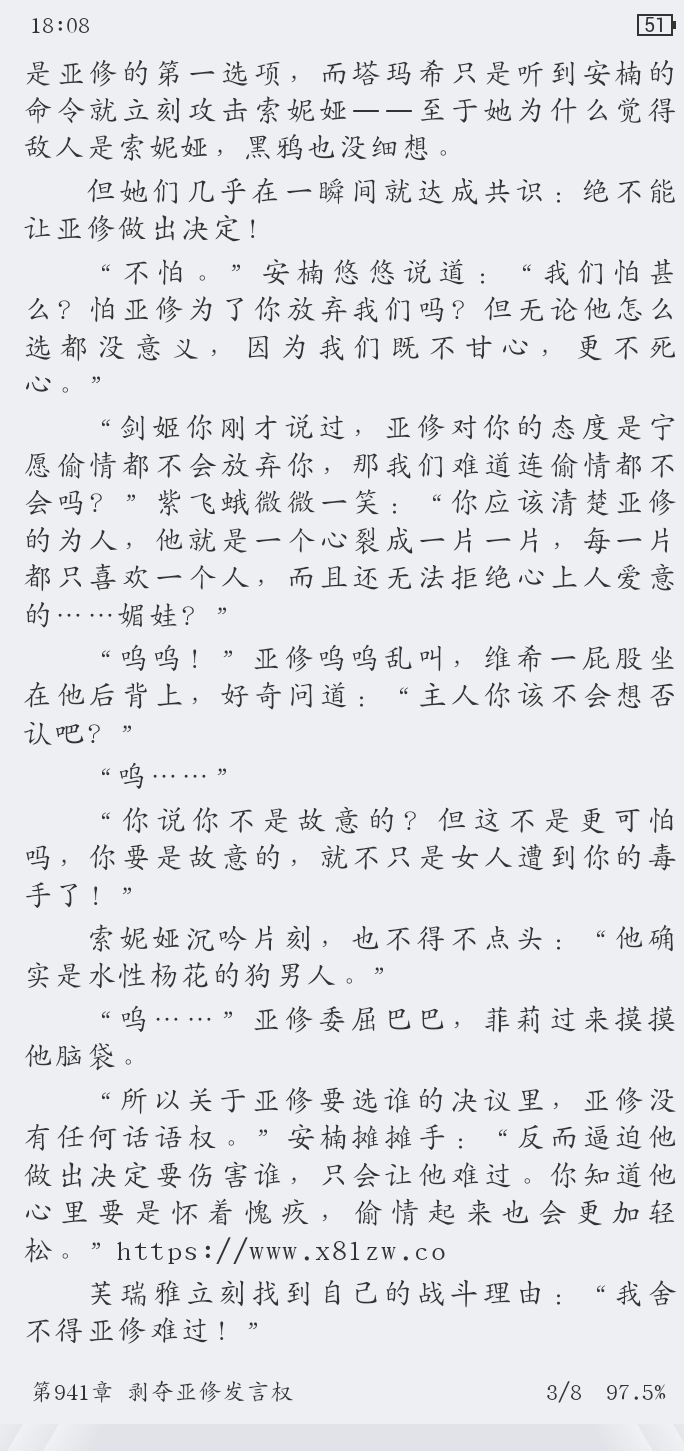 18:08 51

是亚修的第一选项，而塔玛希只是听到安楠的命令就立刻攻击索妮娅——至于她为什么觉得敌人是索妮娅，黑鸦也没细想。

但她们几乎在一瞬间就达成共识：绝不能让亚修做出决定！

“不怕。”安楠悠悠说道：“我们怕甚么？怕亚修为了你放弃我们吗？但无论他怎么选都没意义，因为我们既不甘心，更不死心。”

“剑姬你刚才说过，亚修对你的态度是宁愿偷情都不会放弃你，那我们难道连偷情都不会吗？”紫飞蛾微微一笑：“你应该清楚亚修的为人，他就是一个心裂成一片一片，每一片都只喜欢一个人，而且还无法拒绝心上人爱意的……媚娃？”

“呜呜！”亚修呜呜乱叫，维希一屁股坐在他后背上，好奇问道：“主人你该不会想否认吧？”

“呜……”

“你说你不是故意的？但这不是更可怕吗，你要是故意的，就不只是女人遭到你的毒手了！”

索妮娅沉吟片刻，也不得不点头：“他确实是水性杨花的狗男人。”

“呜……”亚修委屈巴巴，菲莉过来摸摸他脑袋。

“所以关于亚修要选谁的决议里，亚修没有任何话语权。”安楠摊摊手：“反而逼迫他做出决定要伤害谁，只会让他难过。你知道他心里要是怀着愧疚，偷情起来也会更加轻松。”https://www.x81zw.co

芙瑞雅立刻找到自己的战斗理由：“我舍不得亚修难过！”

第941章 剥夺亚修发言权 3/8 97.5%